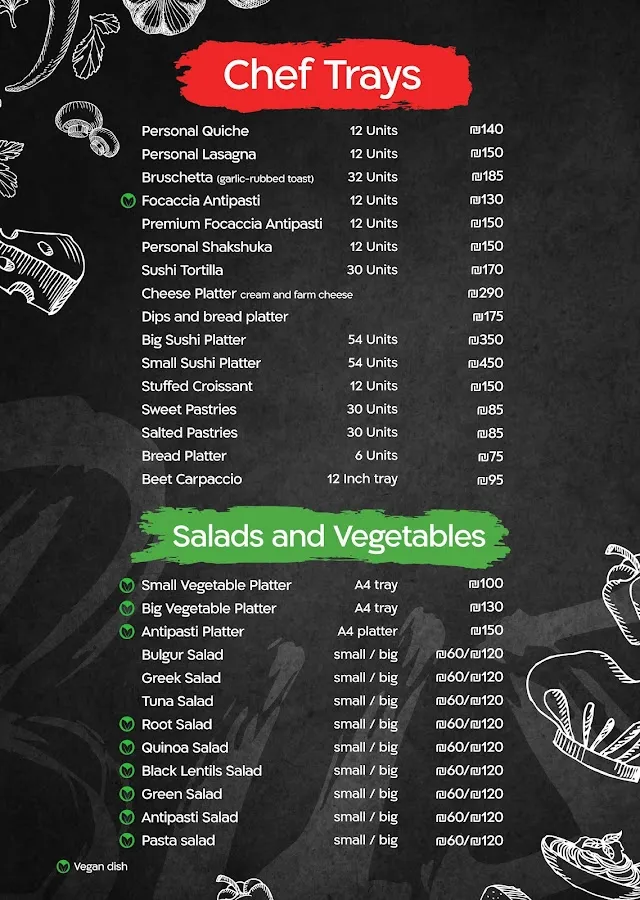 Chef Trays

| | | |
|---|---|---|
| Personal Quiche | 12 Units | ₪140 |
| Personal Lasagna | 12 Units | ₪150 |
| Bruschetta (garlic-rubbed toast) | 32 Units | ₪185 |
| Focaccia Antipasti | 12 Units | ₪130 |
| Premium Focaccia Antipasti | 12 Units | ₪150 |
| Personal Shakshuka | 12 Units | ₪150 |
| Sushi Tortilla | 30 Units | ₪170 |
| Cheese Platter cream and farm cheese | | ₪290 |
| Dips and bread platter | | ₪175 |
| Big Sushi Platter | 54 Units | ₪350 |
| Small Sushi Platter | 54 Units | ₪450 |
| Stuffed Croissant | 12 Units | ₪150 |
| Sweet Pastries | 30 Units | ₪85 |
| Salted Pastries | 30 Units | ₪85 |
| Bread Platter | 6 Units | ₪75 |
| Beet Carpaccio | 12 Inch tray | ₪95 |

Salads and Vegetables

| | | |
|---|---|---|
| Small Vegetable Platter | A4 tray | ₪100 |
| Big Vegetable Platter | A4 tray | ₪130 |
| Antipasti Platter | A4 platter | ₪150 |
| Bulgur Salad | small / big | ₪60/₪120 |
| Greek Salad | small / big | ₪60/₪120 |
| Tuna Salad | small / big | ₪60/₪120 |
| Root Salad | small / big | ₪60/₪120 |
| Quinoa Salad | small / big | ₪60/₪120 |
| Black Lentils Salad | small / big | ₪60/₪120 |
| Green Salad | small / big | ₪60/₪120 |
| Antipasti Salad | small / big | ₪60/₪120 |
| Pasta salad | small / big | ₪60/₪120 |

Vegan dish